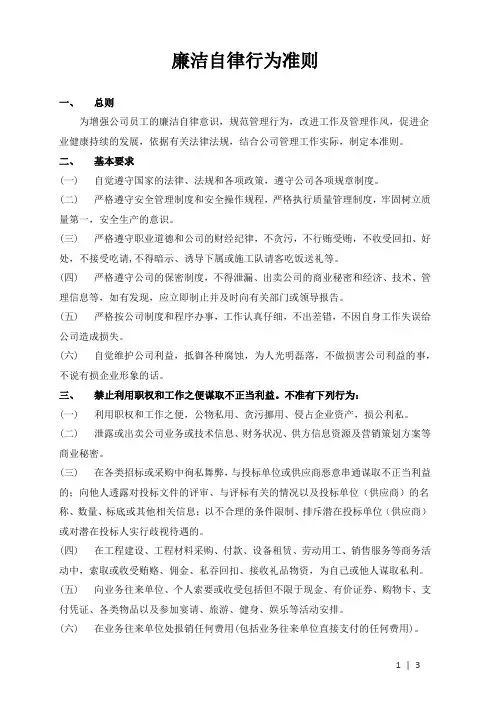 廉洁自律行为准则

一、　总则

为增强公司员工的廉洁自律意识，规范管理行为，改进工作及管理作风，促进企业健康持续的发展，依据有关法律法规，结合公司管理工作实际，制定本准则。

二、　基本要求

(一)　自觉遵守国家的法律、法规和各项政策，遵守公司各项规章制度。

(二)　严格遵守安全管理制度和安全操作规程，严格执行质量管理制度，牢固树立质量第一，安全生产的意识。

(三)　严格遵守职业道德和公司的财经纪律，不贪污，不行贿受贿，不收受回扣、好处，不接受吃请，不得暗示、诱导下属或施工队请客吃饭送礼等。

(四)　严格遵守公司的保密制度，不得泄漏、出卖公司的商业秘密和经济、技术、管理信息等，如有发现，应立即制止并及时向有关部门或领导报告。

(五)　严格按公司制度和程序办事，工作认真仔细，不出差错，不因自身工作失误给公司造成损失。

(六)　自觉维护公司利益，抵御各种腐蚀，为人光明磊落，不做损害公司利益的事，不说有损企业形象的话。

三、　禁止利用职权和工作之便谋取不正当利益。不准有下列行为：

(一)　利用职权和工作之便，公物私用、贪污挪用、侵占企业资产，损公利私。

(二)　泄露或出卖公司业务或技术信息、财务状况、供方信息资源及营销策划方案等商业秘密。

(三)　在各类招标或采购中徇私舞弊，与投标单位或供应商恶意串通谋取不正当利益的；向他人透露对投标文件的评审、与评标有关的情况以及投标单位（供应商）的名称、数量、标底或其他相关信息；以不合理的条件限制、排斥潜在投标单位（供应商）或对潜在投标人实行歧视待遇的。

(四)　在工程建设、工程材料采购、付款、设备租赁、劳动用工、销售服务等商务活动中，索取或收受贿赂、佣金、私吞回扣、接收礼品物资，为自己或他人谋取私利。

(五)　向业务往来单位、个人索要或收受包括但不限于现金、有价证券、购物卡、支付凭证、各类物品以及参加宴请、旅游、健身、娱乐等活动安排。

(六)　在业务往来单位处报销任何费用(包括业务往来单位直接支付的任何费用)。

1 | 3